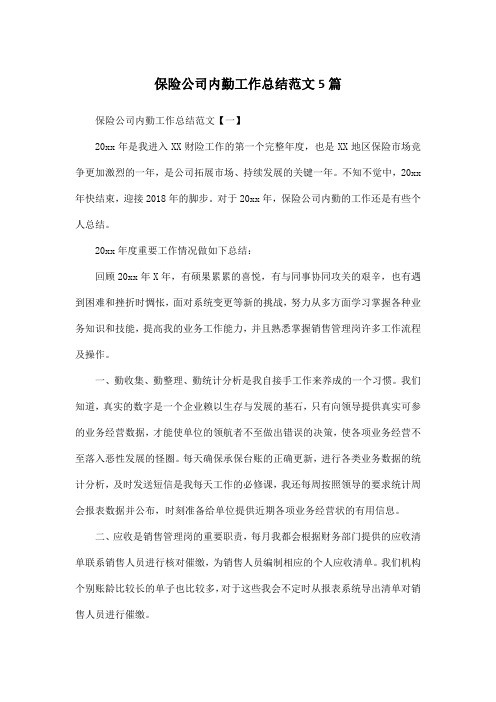 保险公司内勤工作总结范文5篇

保险公司内勤工作总结范文【一】

20xx年是我进入XX财险工作的第一个完整年度，也是XX地区保险市场竞争更加激烈的一年，是公司拓展市场、持续发展的关键一年。不知不觉中，20xx年快结束，迎接2018年的脚步。对于20xx年，保险公司内勤的工作还是有些个人总结。

20xx年度重要工作情况做如下总结：

回顾20xx年X年，有硕果累累的喜悦，有与同事协同攻关的艰辛，也有遇到困难和挫折时惆怅，面对系统变更等新的挑战，努力从多方面学习掌握各种业务知识和技能，提高我的业务工作能力，并且熟悉掌握销售管理岗许多工作流程及操作。

一、勤收集、勤整理、勤统计分析是我自接手工作来养成的一个习惯。我们知道，真实的数字是一个企业赖以生存与发展的基石，只有向领导提供真实可参的业务经营数据，才能使单位的领航者不至做出错误的决策，使各项业务经营不至落入恶性发展的怪圈。每天确保承保台账的正确更新，进行各类业务数据的统计分析，及时发送短信是我每天工作的必修课，我还每周按照领导的要求统计周会报表数据并公布，时刻准备给单位提供近期各项业务经营状的有用信息。

二、应收是销售管理岗的重要职责，每月我都会根据财务部门提供的应收清单联系销售人员进行核对催缴，为销售人员编制相应的个人应收清单。我们机构个别账龄比较长的单子也比较多，对于这些我会不定时从报表系统导出清单对销售人员进行催缴。